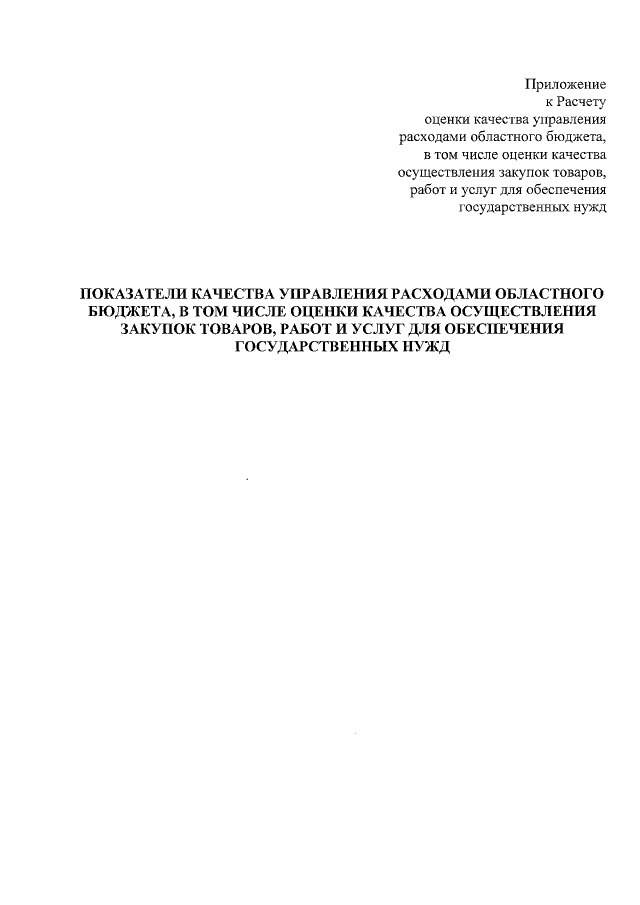 Приложение
к Расчету
оценки качества управления
расходами областного бюджета,
в том числе оценки качества
осуществления закупок товаров,
работ и услуг для обеспечения
государственных нужд

ПОКАЗАТЕЛИ КАЧЕСТВА УПРАВЛЕНИЯ РАСХОДАМИ ОБЛАСТНОГО БЮДЖЕТА, В ТОМ ЧИСЛЕ ОЦЕНКИ КАЧЕСТВА ОСУЩЕСТВЛЕНИЯ ЗАКУПОК ТОВАРОВ, РАБОТ И УСЛУГ ДЛЯ ОБЕСПЕЧЕНИЯ ГОСУДАРСТВЕННЫХ НУЖД